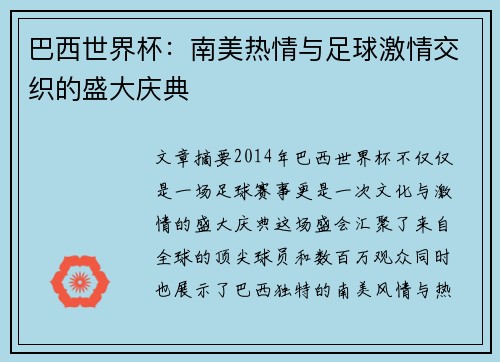 巴西世界杯：南美热情与足球激情交织的盛大庆典

文章摘要2014年巴西世界杯不仅仅是一场足球赛事更是一次文化与激情的盛大庆典这场盛会汇聚了来自全球的顶尖球员和数百万观众同时也展示了巴西独特的南美风情与热